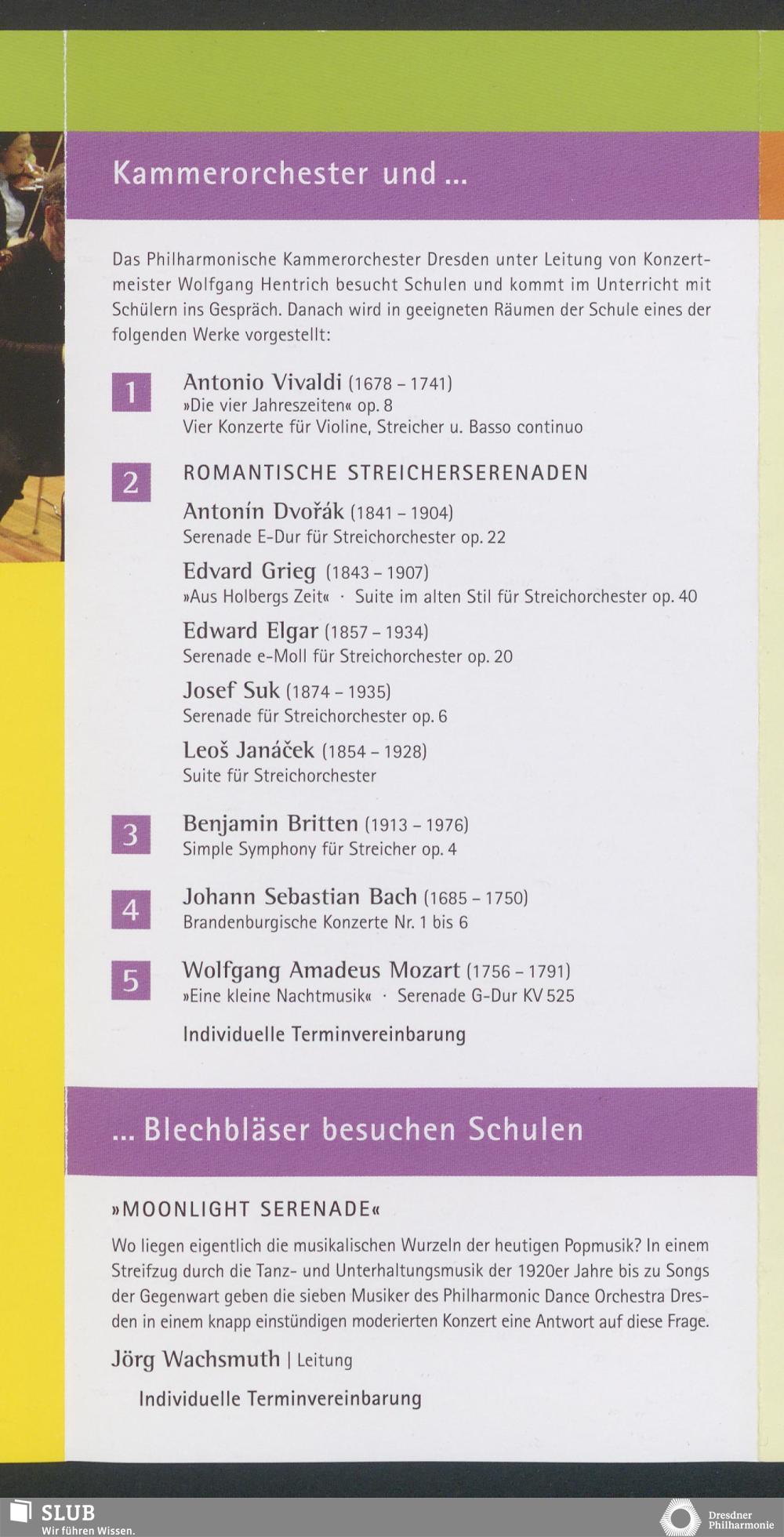 Kammerorchester und ...

Das Philharmonische Kammerorchester Dresden unter Leitung von Konzertmeister Wolfgang Hentrich besucht Schulen und kommt im Unterricht mit Schülern ins Gespräch. Danach wird in geeigneten Räumen der Schule eines der folgenden Werke vorgestellt:

1 Antonio Vivaldi (1678 – 1741)
»Die vier Jahreszeiten« op. 8
Vier Konzerte für Violine, Streicher u. Basso continuo

2 ROMANTISCHE STREICHERSERENADEN

Antonín Dvořák (1841 – 1904)
Serenade E-Dur für Streichorchester op. 22

Edvard Grieg (1843 – 1907)
»Aus Holbergs Zeit« · Suite im alten Stil für Streichorchester op. 40

Edward Elgar (1857 – 1934)
Serenade e-Moll für Streichorchester op. 20

Josef Suk (1874 – 1935)
Serenade für Streichorchester op. 6

Leoš Janáček (1854 – 1928)
Suite für Streichorchester

3 Benjamin Britten (1913 – 1976)
Simple Symphony für Streicher op. 4

4 Johann Sebastian Bach (1685 – 1750)
Brandenburgische Konzerte Nr. 1 bis 6

5 Wolfgang Amadeus Mozart (1756 – 1791)
»Eine kleine Nachtmusik« · Serenade G-Dur KV 525

Individuelle Terminvereinbarung

... Blechbläser besuchen Schulen

»MOONLIGHT SERENADE«

Wo liegen eigentlich die musikalischen Wurzeln der heutigen Popmusik? In einem Streifzug durch die Tanz- und Unterhaltungsmusik der 1920er Jahre bis zu Songs der Gegenwart geben die sieben Musiker des Philharmonic Dance Orchestra Dresden in einem knapp einstündigen moderierten Konzert eine Antwort auf diese Frage.

Jörg Wachsmuth | Leitung

Individuelle Terminvereinbarung

SLUB
Wir führen Wissen.

Dresdner Philharmonie